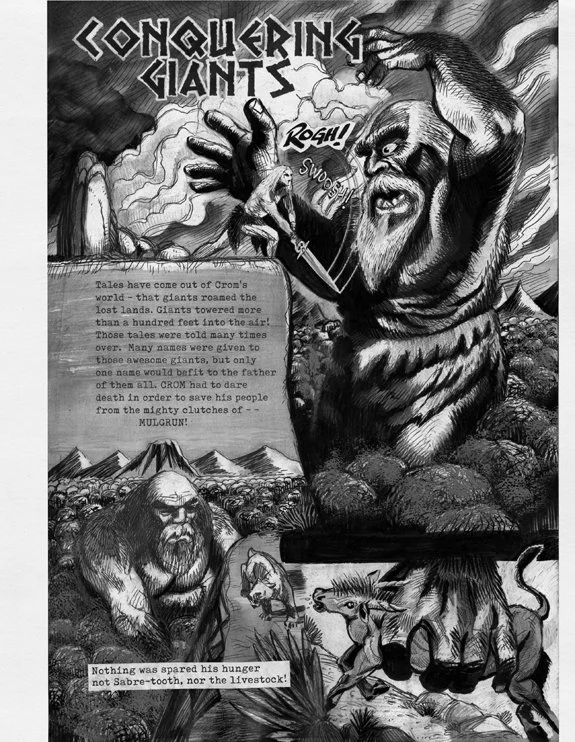 CONQUERING GIANTS

ROGH!

SWOOSH!

Tales have come out of Crom's world - that giants roamed the lost lands. Giants towered more than a hundred feet into the air! Those tales were told many times over. Many names were given to those awesome giants, but only one name would befit to the father of them all. CROM had to dare death in order to save his people from the mighty clutches of - - MULGRUN!

Nothing was spared his hunger not Sabre-tooth, nor the livestock!